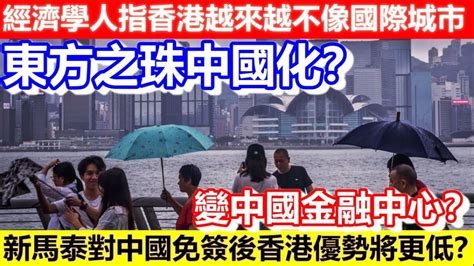 經濟學人指香港越來越不像國際城市

東方之珠中國化?

變中國金融中心?

新馬泰對中國免簽後香港優勢將更低?